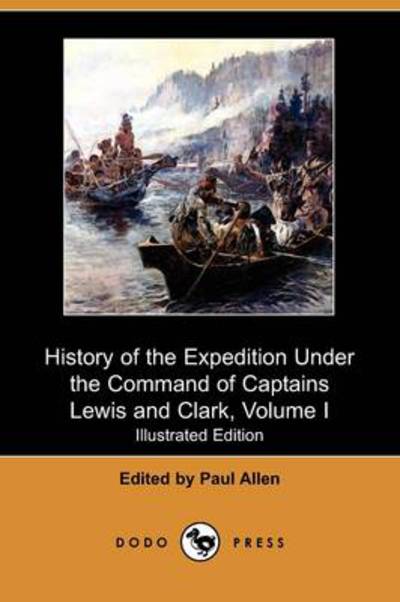 History of the Expedition Under the Command of Captains Lewis and Clark, Volume I
Illustrated Edition

Edited by Paul Allen

DODO PRESS